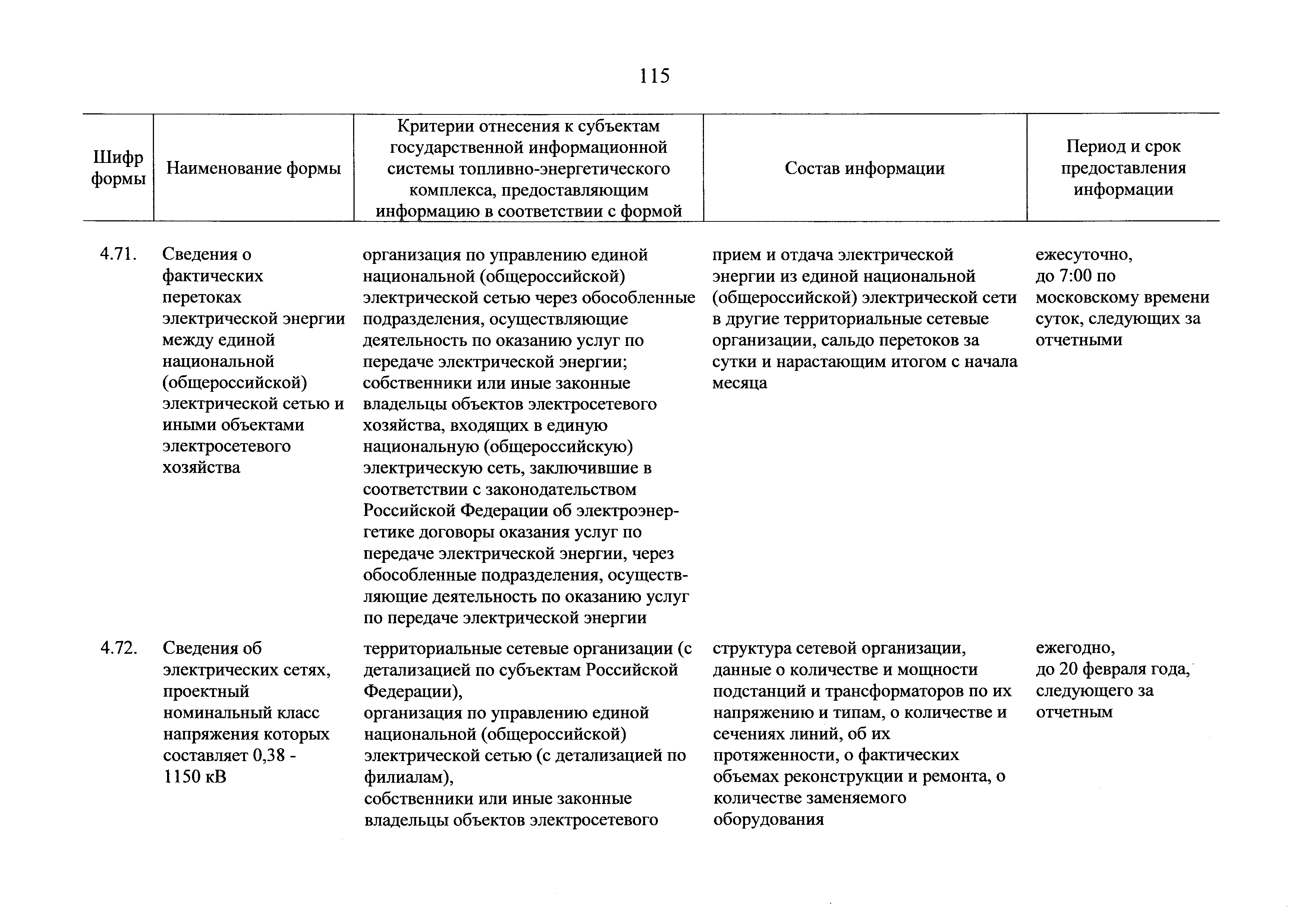 115

| Шифр формы | Наименование формы | Критерии отнесения к субъектам государственной информационной системы топливно-энергетического комплекса, предоставляющим информацию в соответствии с формой | Состав информации | Период и срок предоставления информации |
|---|---|---|---|---|
| 4.71. | Сведения о фактических перетоках электрической энергии между единой национальной (общероссийской) электрической сетью и иными объектами электросетевого хозяйства | организация по управлению единой национальной (общероссийской) электрической сетью через обособленные подразделения, осуществляющие деятельность по оказанию услуг по передаче электрической энергии; собственники или иные законные владельцы объектов электросетевого хозяйства, входящих в единую национальную (общероссийскую) электрическую сеть, заключившие в соответствии с законодательством Российской Федерации об электроэнергетике договоры оказания услуг по передаче электрической энергии, через обособленные подразделения, осуществляющие деятельность по оказанию услуг по передаче электрической энергии | прием и отдача электрической энергии из единой национальной (общероссийской) электрической сети в другие территориальные сетевые организации, сальдо перетоков за сутки и нарастающим итогом с начала месяца | ежесуточно, до 7:00 по московскому времени суток, следующих за отчетными |
| 4.72. | Сведения об электрических сетях, проектный номинальный класс напряжения которых составляет 0,38 - 1150 кВ | территориальные сетевые организации (с детализацией по субъектам Российской Федерации), организация по управлению единой национальной (общероссийской) электрической сетью (с детализацией по филиалам), собственники или иные законные владельцы объектов электросетевого | структура сетевой организации, данные о количестве и мощности подстанций и трансформаторов по их напряжению и типам, о количестве и сечениях линий, об их протяженности, о фактических объемах реконструкции и ремонта, о количестве заменяемого оборудования | ежегодно, до 20 февраля года, следующего за отчетным |